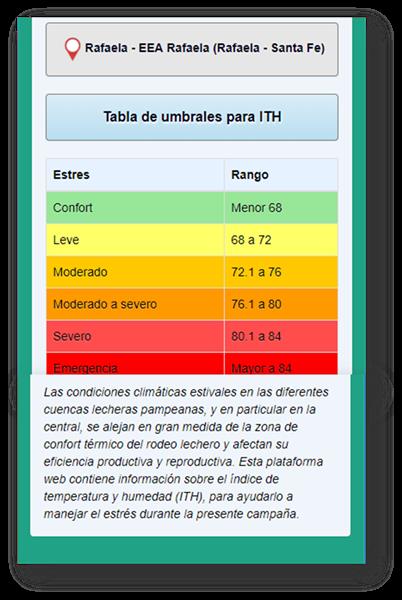 Rafaela - EEA Rafaela (Rafaela - Santa Fe)

Tabla de umbrales para ITH

| Estres | Rango |
|---|---|
| Confort | Menor 68 |
| Leve | 68 a 72 |
| Moderado | 72.1 a 76 |
| Moderado a severo | 76.1 a 80 |
| Severo | 80.1 a 84 |
| Emergencia | Mayor a 84 |

Las condiciones climáticas estivales en las diferentes cuencas lecheras pampeanas, y en particular en la central, se alejan en gran medida de la zona de confort térmico del rodeo lechero y afectan su eficiencia productiva y reproductiva. Esta plataforma web contiene información sobre el índice de temperatura y humedad (ITH), para ayudarlo a manejar el estrés durante la presente campaña.